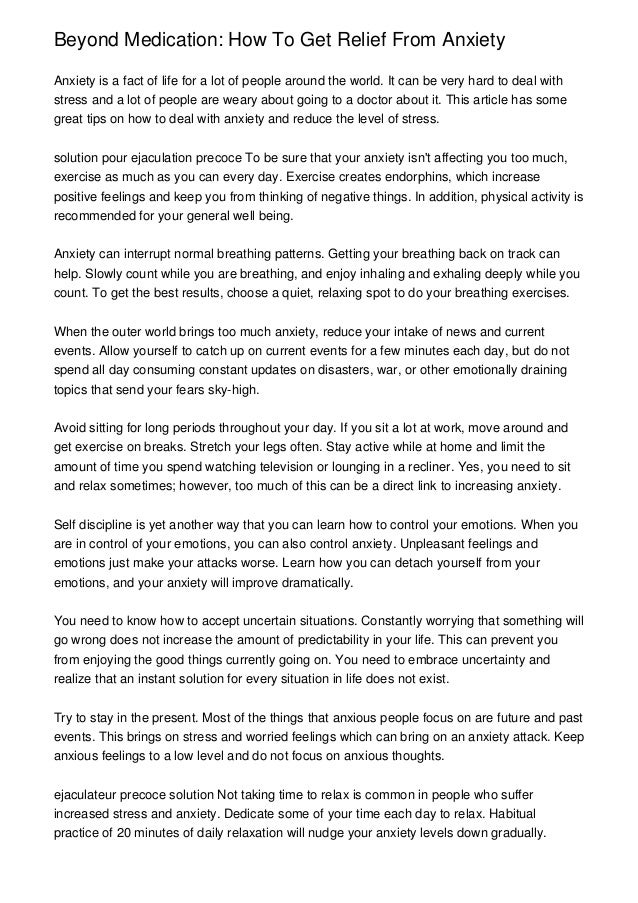 Beyond Medication: How To Get Relief From Anxiety

Anxiety is a fact of life for a lot of people around the world. It can be very hard to deal with stress and a lot of people are weary about going to a doctor about it. This article has some great tips on how to deal with anxiety and reduce the level of stress.

solution pour ejaculation precoce To be sure that your anxiety isn't affecting you too much, exercise as much as you can every day. Exercise creates endorphins, which increase positive feelings and keep you from thinking of negative things. In addition, physical activity is recommended for your general well being.

Anxiety can interrupt normal breathing patterns. Getting your breathing back on track can help. Slowly count while you are breathing, and enjoy inhaling and exhaling deeply while you count. To get the best results, choose a quiet, relaxing spot to do your breathing exercises.

When the outer world brings too much anxiety, reduce your intake of news and current events. Allow yourself to catch up on current events for a few minutes each day, but do not spend all day consuming constant updates on disasters, war, or other emotionally draining topics that send your fears sky-high.

Avoid sitting for long periods throughout your day. If you sit a lot at work, move around and get exercise on breaks. Stretch your legs often. Stay active while at home and limit the amount of time you spend watching television or lounging in a recliner. Yes, you need to sit and relax sometimes; however, too much of this can be a direct link to increasing anxiety.

Self discipline is yet another way that you can learn how to control your emotions. When you are in control of your emotions, you can also control anxiety. Unpleasant feelings and emotions just make your attacks worse. Learn how you can detach yourself from your emotions, and your anxiety will improve dramatically.

You need to know how to accept uncertain situations. Constantly worrying that something will go wrong does not increase the amount of predictability in your life. This can prevent you from enjoying the good things currently going on. You need to embrace uncertainty and realize that an instant solution for every situation in life does not exist.

Try to stay in the present. Most of the things that anxious people focus on are future and past events. This brings on stress and worried feelings which can bring on an anxiety attack. Keep anxious feelings to a low level and do not focus on anxious thoughts.

ejaculateur precoce solution Not taking time to relax is common in people who suffer increased stress and anxiety. Dedicate some of your time each day to relax. Habitual practice of 20 minutes of daily relaxation will nudge your anxiety levels down gradually.